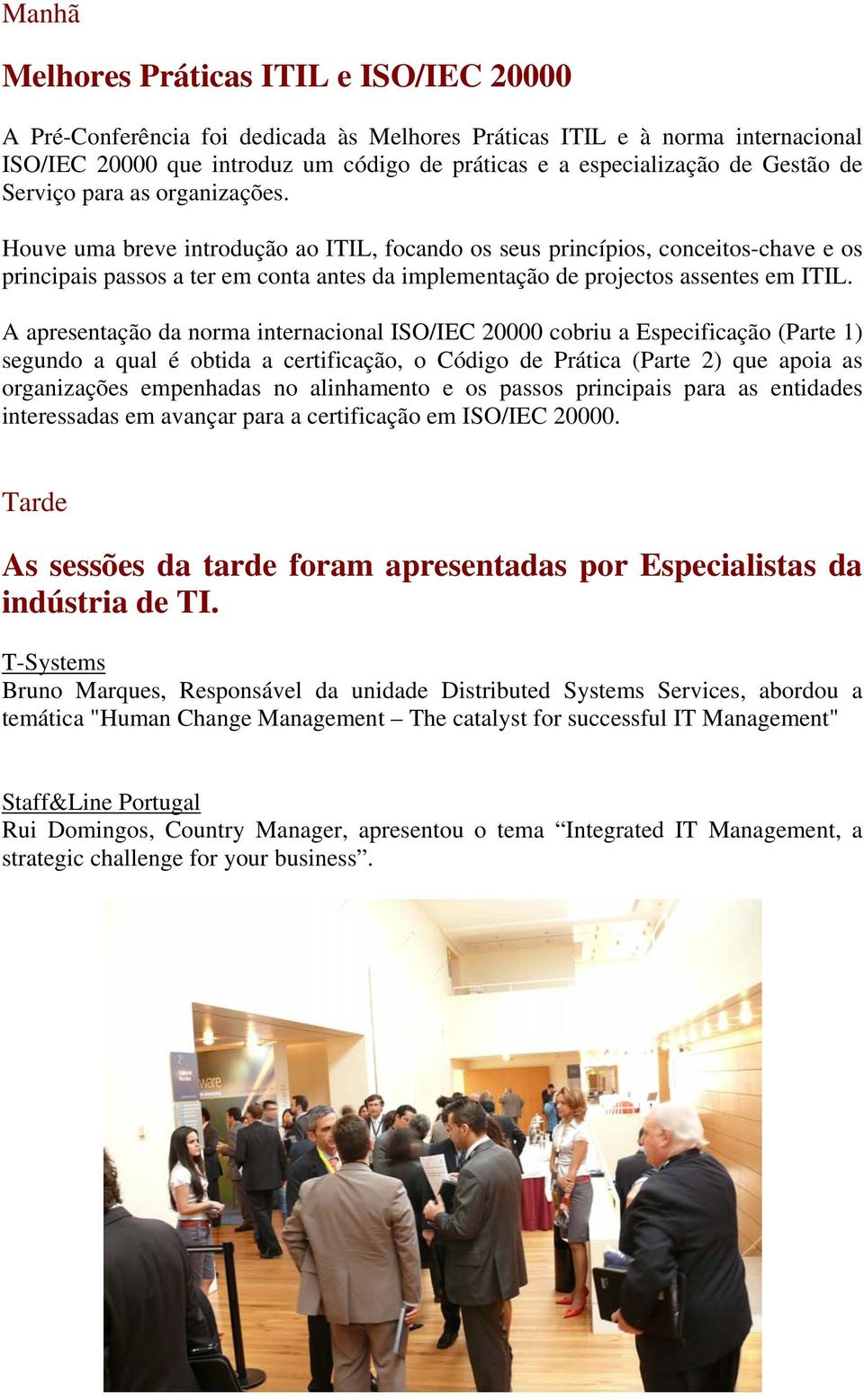 Manhã

Melhores Práticas ITIL e ISO/IEC 20000

A Pré-Conferência foi dedicada às Melhores Práticas ITIL e à norma internacional ISO/IEC 20000 que introduz um código de práticas e a especialização de Gestão de Serviço para as organizações.

Houve uma breve introdução ao ITIL, focando os seus princípios, conceitos-chave e os principais passos a ter em conta antes da implementação de projectos assentes em ITIL.

A apresentação da norma internacional ISO/IEC 20000 cobriu a Especificação (Parte 1) segundo a qual é obtida a certificação, o Código de Prática (Parte 2) que apoia as organizações empenhadas no alinhamento e os passos principais para as entidades interessadas em avançar para a certificação em ISO/IEC 20000.

Tarde

As sessões da tarde foram apresentadas por Especialistas da indústria de TI.

T-Systems
Bruno Marques, Responsável da unidade Distributed Systems Services, abordou a temática "Human Change Management – The catalyst for successful IT Management"

Staff&Line Portugal
Rui Domingos, Country Manager, apresentou o tema “Integrated IT Management, a strategic challenge for your business”.

ware